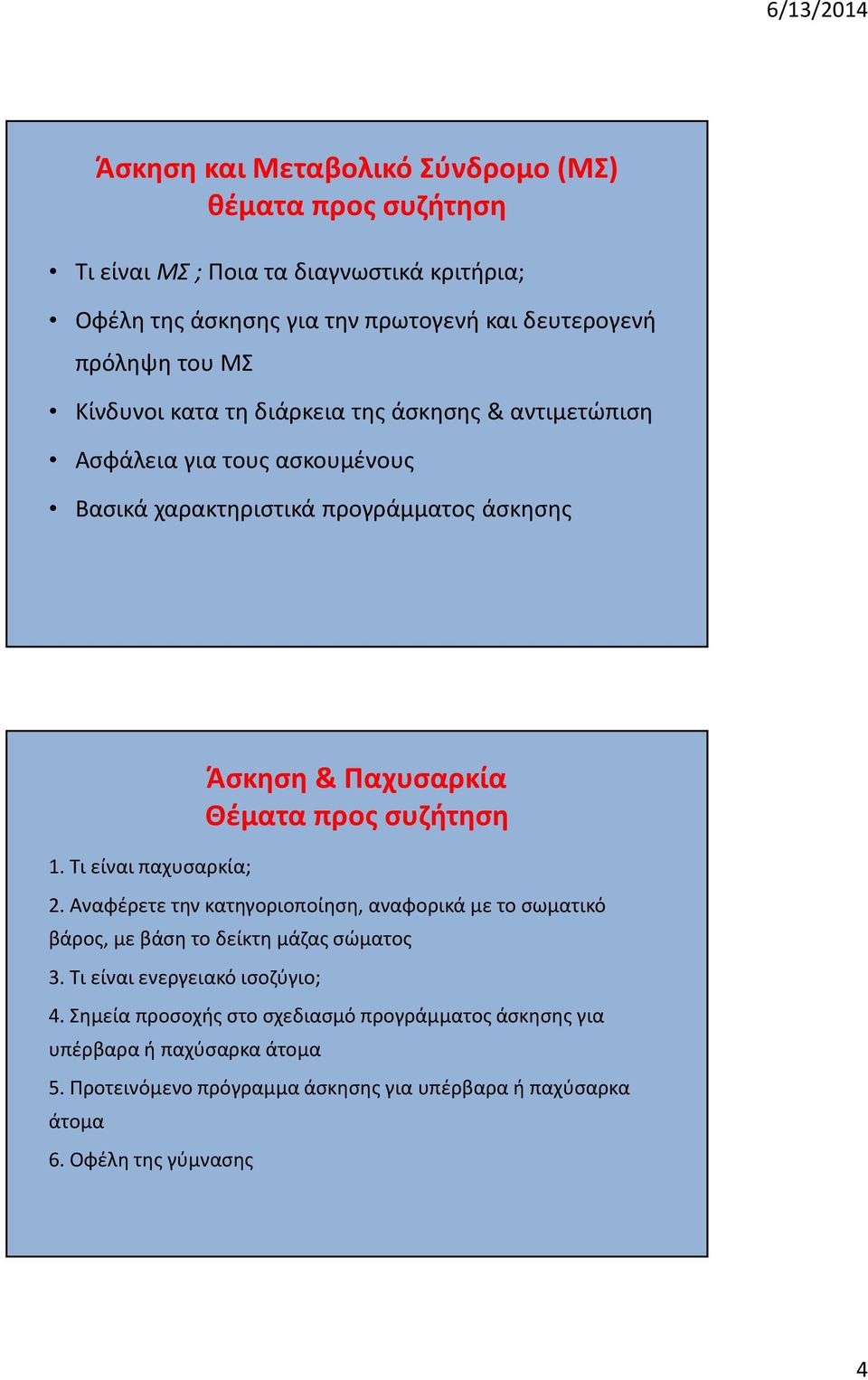 6/13/2014

Άσκηση και Μεταβολικό Σύνδρομο (ΜΣ) θέματα προς συζήτηση

• Τι είναι ΜΣ ; Ποια τα διαγνωστικά κριτήρια;
• Οφέλη της άσκησης για την πρωτογενή και δευτερογενή πρόληψη του ΜΣ
• Κίνδυνοι κατα τη διάρκεια της άσκησης & αντιμετώπιση
• Ασφάλεια για τους ασκουμένους
• Βασικά χαρακτηριστικά προγράμματος άσκησης

Άσκηση & Παχυσαρκία
Θέματα προς συζήτηση

1. Τι είναι παχυσαρκία;
2. Αναφέρετε την κατηγοριοποίηση, αναφορικά με το σωματικό βάρος, με βάση το δείκτη μάζας σώματος
3. Τι είναι ενεργειακό ισοζύγιο;
4. Σημεία προσοχής στο σχεδιασμό προγράμματος άσκησης για υπέρβαρα ή παχύσαρκα άτομα
5. Προτεινόμενο πρόγραμμα άσκησης για υπέρβαρα ή παχύσαρκα άτομα
6. Οφέλη της γύμνασης

4